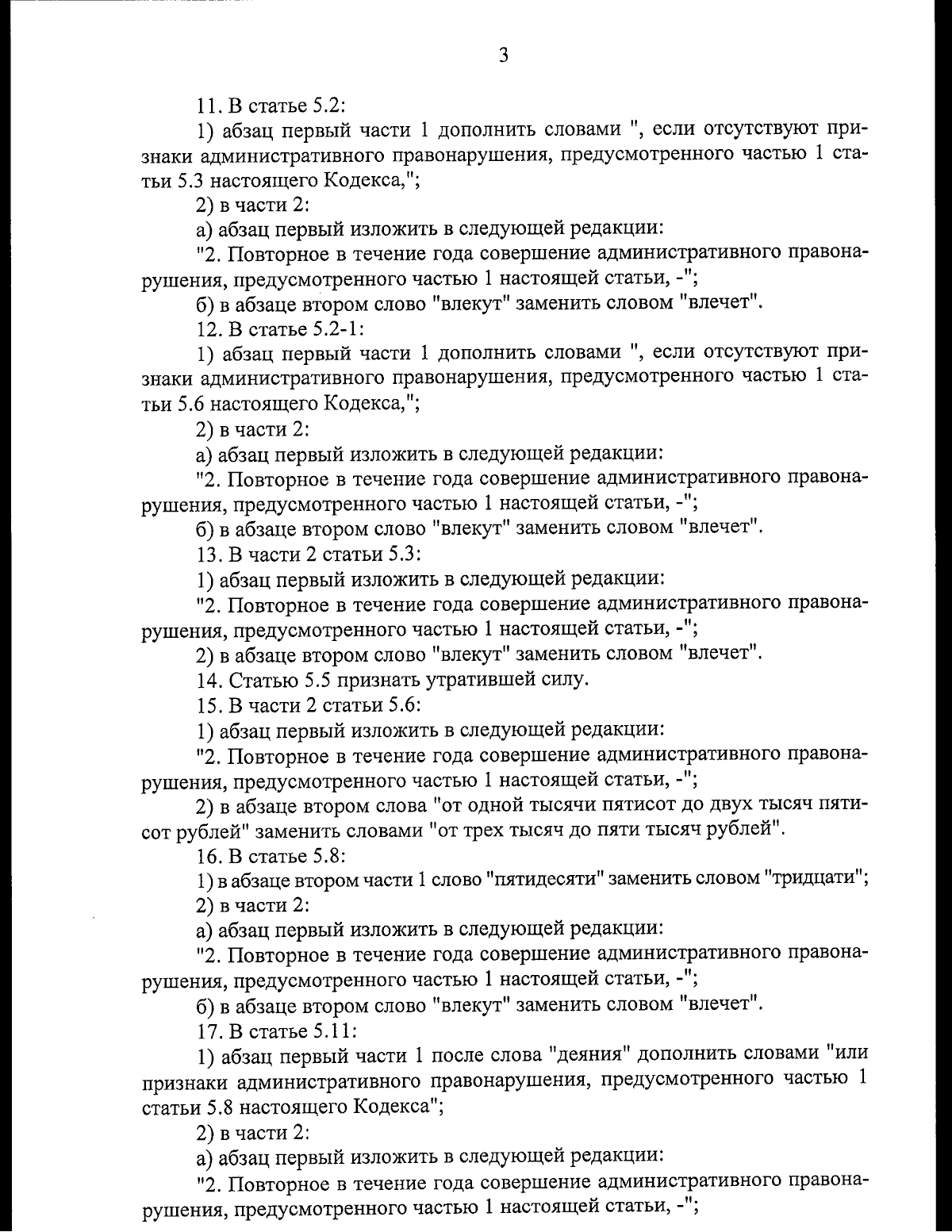 3

11. В статье 5.2:

1) абзац первый части 1 дополнить словами ", если отсутствуют признаки административного правонарушения, предусмотренного частью 1 статьи 5.3 настоящего Кодекса,";

2) в части 2:

а) абзац первый изложить в следующей редакции:

"2. Повторное в течение года совершение административного правонарушения, предусмотренного частью 1 настоящей статьи, -";

б) в абзаце втором слово "влекут" заменить словом "влечет".

12. В статье 5.2-1:

1) абзац первый части 1 дополнить словами ", если отсутствуют признаки административного правонарушения, предусмотренного частью 1 статьи 5.6 настоящего Кодекса,";

2) в части 2:

а) абзац первый изложить в следующей редакции:

"2. Повторное в течение года совершение административного правонарушения, предусмотренного частью 1 настоящей статьи, -";

б) в абзаце втором слово "влекут" заменить словом "влечет".

13. В части 2 статьи 5.3:

1) абзац первый изложить в следующей редакции:

"2. Повторное в течение года совершение административного правонарушения, предусмотренного частью 1 настоящей статьи, -";

2) в абзаце втором слово "влекут" заменить словом "влечет".

14. Статью 5.5 признать утратившей силу.

15. В части 2 статьи 5.6:

1) абзац первый изложить в следующей редакции:

"2. Повторное в течение года совершение административного правонарушения, предусмотренного частью 1 настоящей статьи, -";

2) в абзаце втором слова "от одной тысячи пятисот до двух тысяч пятисот рублей" заменить словами "от трех тысяч до пяти тысяч рублей".

16. В статье 5.8:

1) в абзаце втором части 1 слово "пятидесяти" заменить словом "тридцати";

2) в части 2:

а) абзац первый изложить в следующей редакции:

"2. Повторное в течение года совершение административного правонарушения, предусмотренного частью 1 настоящей статьи, -";

б) в абзаце втором слово "влекут" заменить словом "влечет".

17. В статье 5.11:

1) абзац первый части 1 после слова "деяния" дополнить словами "или признаки административного правонарушения, предусмотренного частью 1 статьи 5.8 настоящего Кодекса";

2) в части 2:

а) абзац первый изложить в следующей редакции:

"2. Повторное в течение года совершение административного правонарушения, предусмотренного частью 1 настоящей статьи, -";